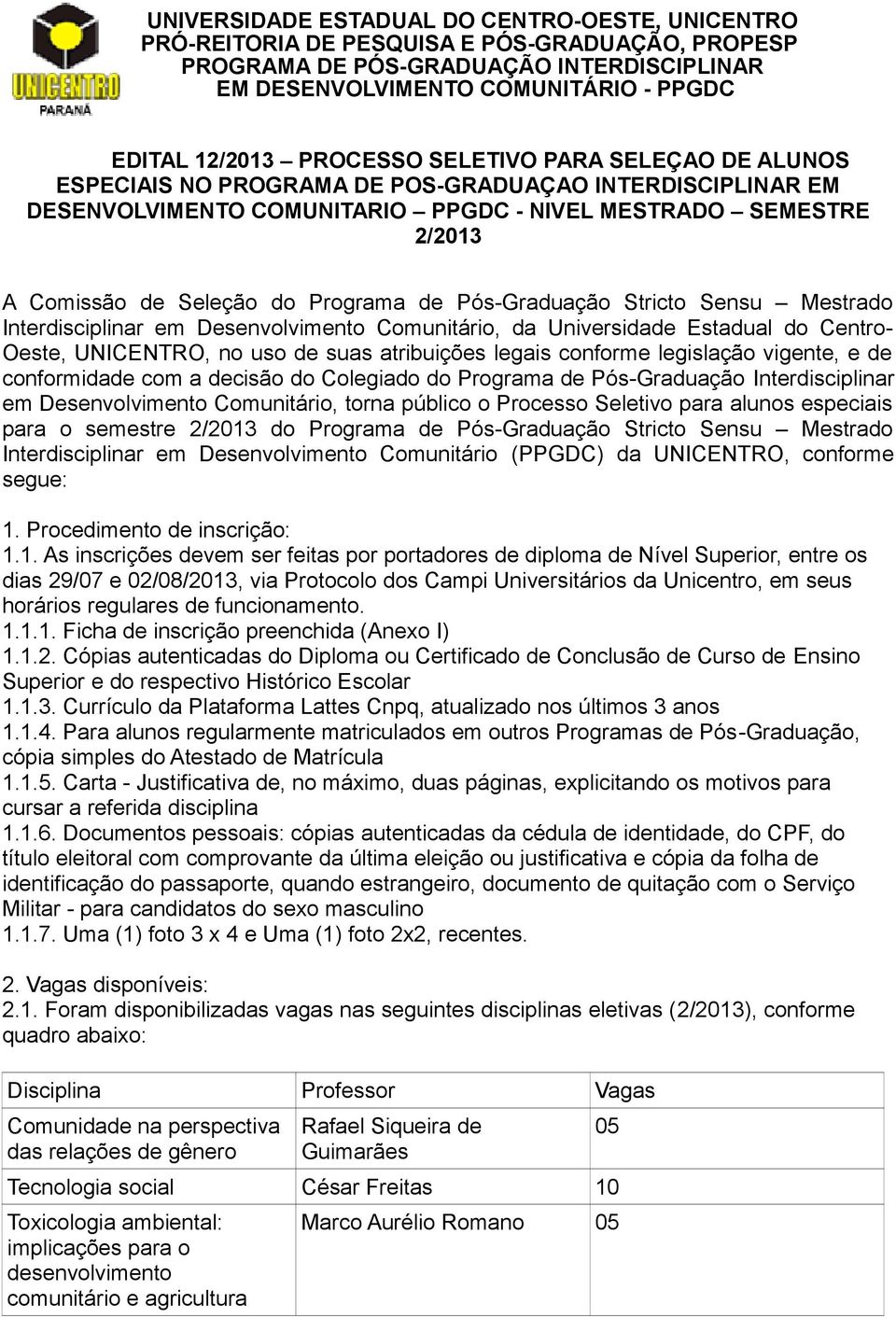 UNICENTRO
PARANÁ

UNIVERSIDADE ESTADUAL DO CENTRO-OESTE, UNICENTRO
PRÓ-REITORIA DE PESQUISA E PÓS-GRADUAÇÃO, PROPESP
PROGRAMA DE PÓS-GRADUAÇÃO INTERDISCIPLINAR
EM DESENVOLVIMENTO COMUNITÁRIO - PPGDC

EDITAL 12/2013 – PROCESSO SELETIVO PARA SELEÇAO DE ALUNOS ESPECIAIS NO PROGRAMA DE POS-GRADUAÇAO INTERDISCIPLINAR EM DESENVOLVIMENTO COMUNITARIO – PPGDC - NIVEL MESTRADO – SEMESTRE 2/2013

A Comissão de Seleção do Programa de Pós-Graduação Stricto Sensu – Mestrado Interdisciplinar em Desenvolvimento Comunitário, da Universidade Estadual do Centro-Oeste, UNICENTRO, no uso de suas atribuições legais conforme legislação vigente, e de conformidade com a decisão do Colegiado do Programa de Pós-Graduação Interdisciplinar em Desenvolvimento Comunitário, torna público o Processo Seletivo para alunos especiais para o semestre 2/2013 do Programa de Pós-Graduação Stricto Sensu – Mestrado Interdisciplinar em Desenvolvimento Comunitário (PPGDC) da UNICENTRO, conforme segue:

1. Procedimento de inscrição:
1.1. As inscrições devem ser feitas por portadores de diploma de Nível Superior, entre os dias 29/07 e 02/08/2013, via Protocolo dos Campi Universitários da Unicentro, em seus horários regulares de funcionamento.
1.1.1. Ficha de inscrição preenchida (Anexo I)
1.1.2. Cópias autenticadas do Diploma ou Certificado de Conclusão de Curso de Ensino Superior e do respectivo Histórico Escolar
1.1.3. Currículo da Plataforma Lattes Cnpq, atualizado nos últimos 3 anos
1.1.4. Para alunos regularmente matriculados em outros Programas de Pós-Graduação, cópia simples do Atestado de Matrícula
1.1.5. Carta - Justificativa de, no máximo, duas páginas, explicitando os motivos para cursar a referida disciplina
1.1.6. Documentos pessoais: cópias autenticadas da cédula de identidade, do CPF, do título eleitoral com comprovante da última eleição ou justificativa e cópia da folha de identificação do passaporte, quando estrangeiro, documento de quitação com o Serviço Militar - para candidatos do sexo masculino
1.1.7. Uma (1) foto 3 x 4 e Uma (1) foto 2x2, recentes.

2. Vagas disponíveis:
2.1. Foram disponibilizadas vagas nas seguintes disciplinas eletivas (2/2013), conforme quadro abaixo:

| Disciplina | Professor | Vagas |
|---|---|---|
| Comunidade na perspectiva das relações de gênero | Rafael Siqueira de Guimarães | 05 |
| Tecnologia social | César Freitas | 10 |
| Toxicologia ambiental: implicações para o desenvolvimento comunitário e agricultura | Marco Aurélio Romano | 05 |